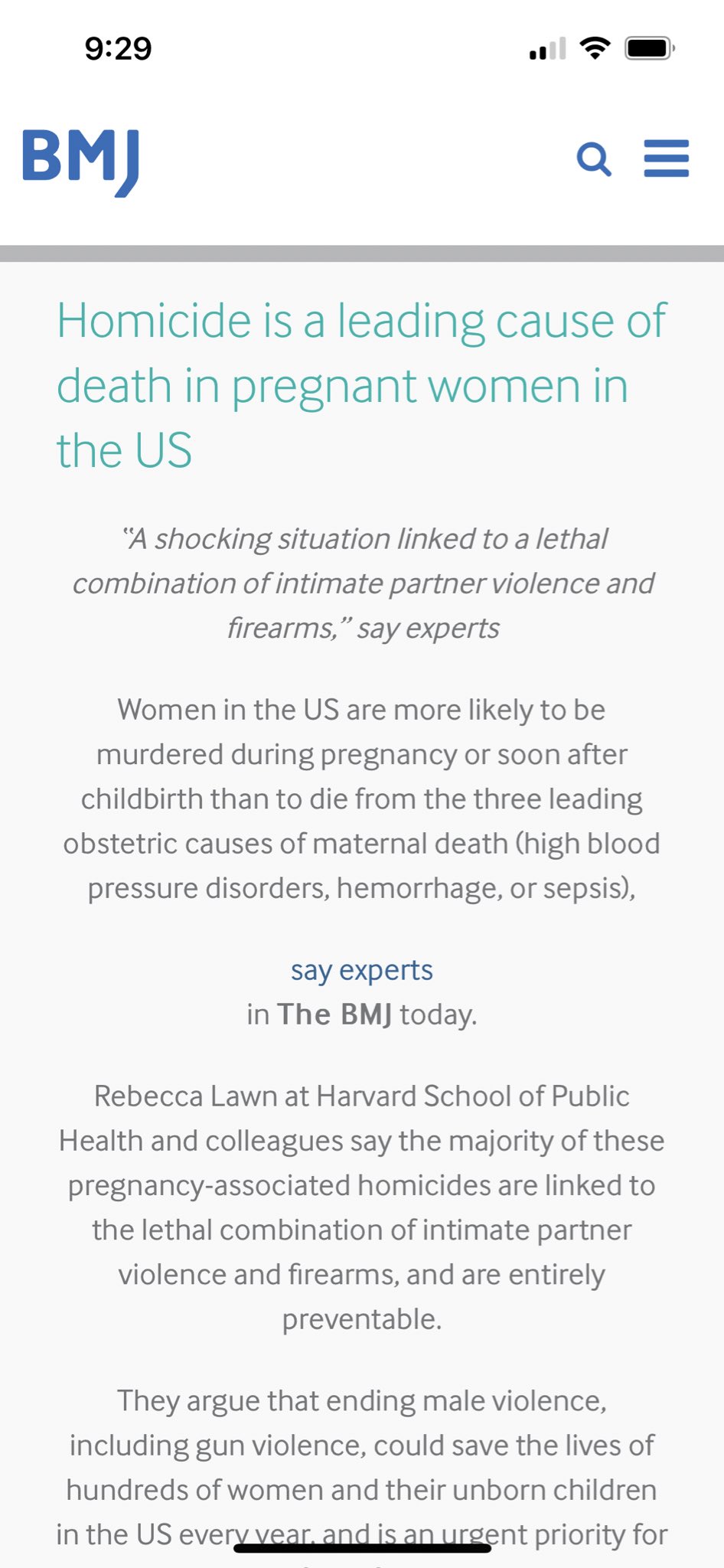 9:29

BMJ

Homicide is a leading cause of death in pregnant women in the US

"A shocking situation linked to a lethal combination of intimate partner violence and firearms," say experts

Women in the US are more likely to be murdered during pregnancy or soon after childbirth than to die from the three leading obstetric causes of maternal death (high blood pressure disorders, hemorrhage, or sepsis),

say experts
in The BMJ today.

Rebecca Lawn at Harvard School of Public Health and colleagues say the majority of these pregnancy-associated homicides are linked to the lethal combination of intimate partner violence and firearms, and are entirely preventable.

They argue that ending male violence, including gun violence, could save the lives of hundreds of women and their unborn children in the US every year, and is an urgent priority for